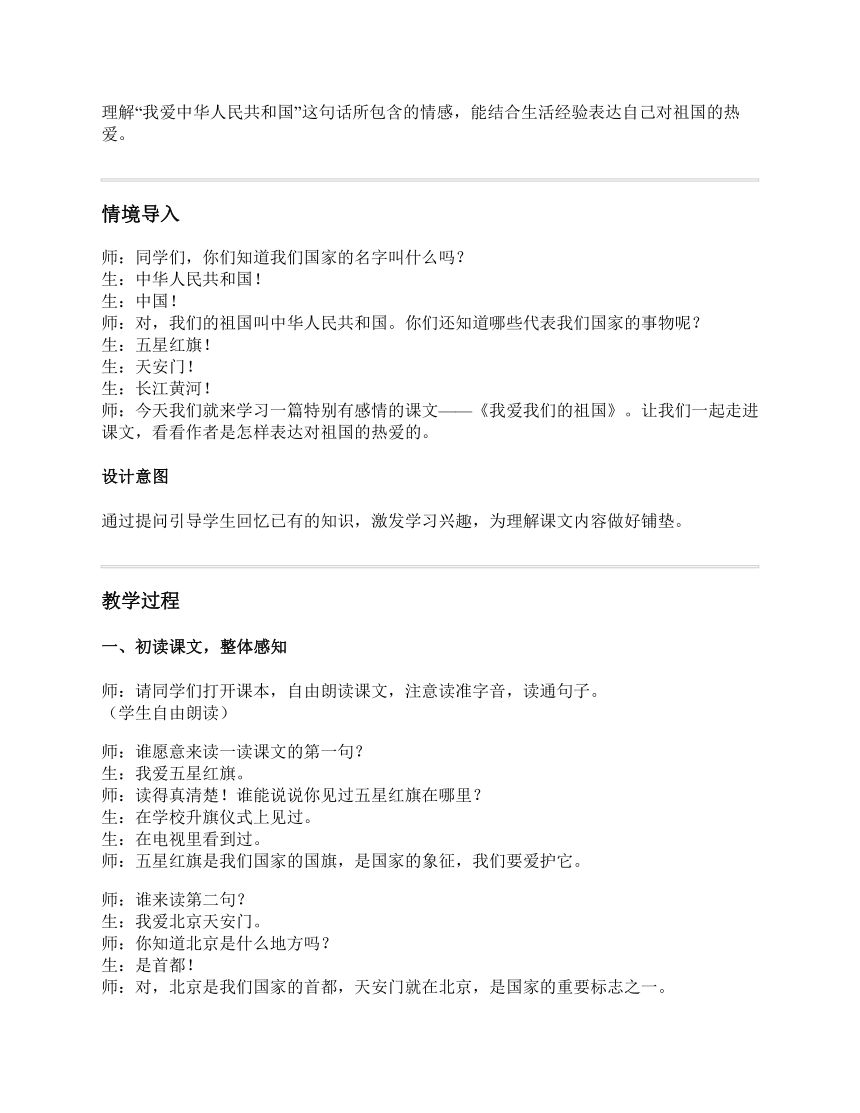 理解“我爱中华人民共和国”这句话所包含的情感，能结合生活经验表达自己对祖国的热爱。

情境导入

师：同学们，你们知道我们国家的名字叫什么吗？
生：中华人民共和国！
生：中国！
师：对，我们的祖国叫中华人民共和国。你们还知道哪些代表我们国家的事物呢？
生：五星红旗！
生：天安门！
生：长江黄河！
师：今天我们就来学习一篇特别有感情的课文——《我爱我们的祖国》。让我们一起走进课文，看看作者是怎样表达对祖国的热爱的。

设计意图

通过提问引导学生回忆已有的知识，激发学习兴趣，为理解课文内容做好铺垫。

教学过程

一、初读课文，整体感知

师：请同学们打开课本，自由朗读课文，注意读准字音，读通句子。
（学生自由朗读）

师：谁愿意来读一读课文的第一句？
生：我爱五星红旗。
师：读得真清楚！谁能说说你见过五星红旗在哪里？
生：在学校升旗仪式上见过。
生：在电视里看到过。
师：五星红旗是我们国家的国旗，是国家的象征，我们要爱护它。

师：谁来读第二句？
生：我爱北京天安门。
师：你知道北京是什么地方吗？
生：是首都！
师：对，北京是我们国家的首都，天安门就在北京，是国家的重要标志之一。